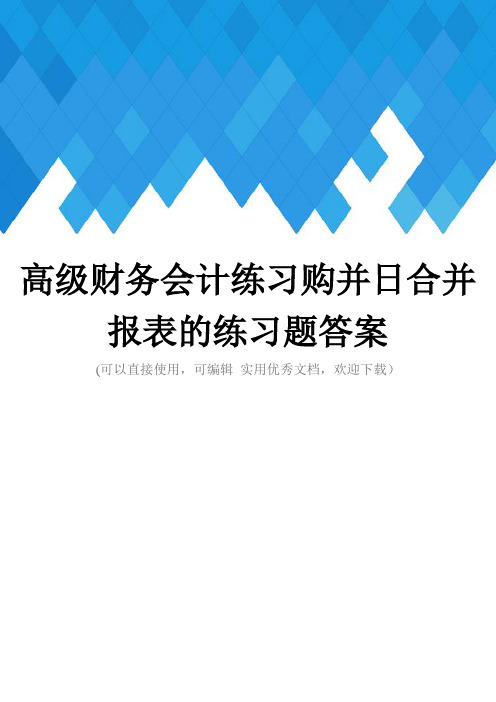 高级财务会计练习购并日合并报表的练习题答案

(可以直接使用，可编辑 实用优秀文档，欢迎下载)